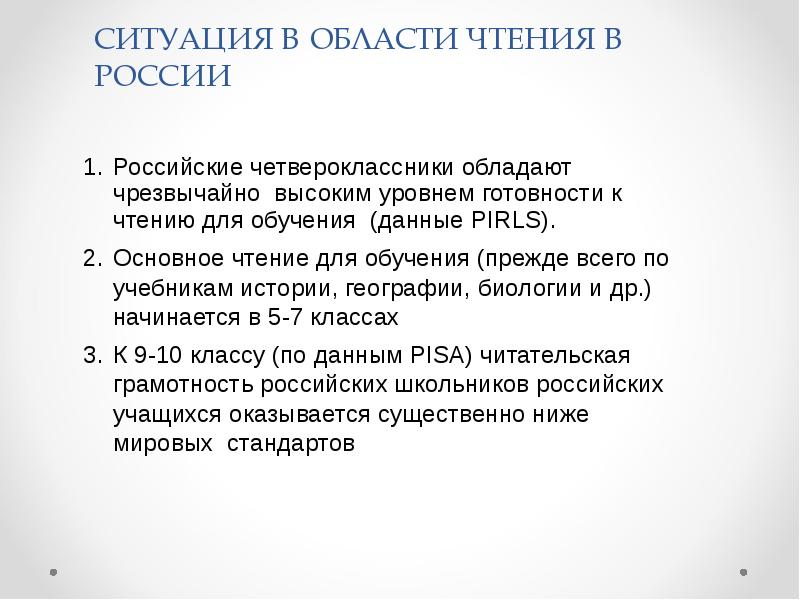 СИТУАЦИЯ В ОБЛАСТИ ЧТЕНИЯ В РОССИИ

1. Российские четвероклассники обладают чрезвычайно высоким уровнем готовности к чтению для обучения (данные PIRLS).
2. Основное чтение для обучения (прежде всего по учебникам истории, географии, биологии и др.) начинается в 5-7 классах
3. К 9-10 классу (по данным PISA) читательская грамотность российских школьников российских учащихся оказывается существенно ниже мировых стандартов